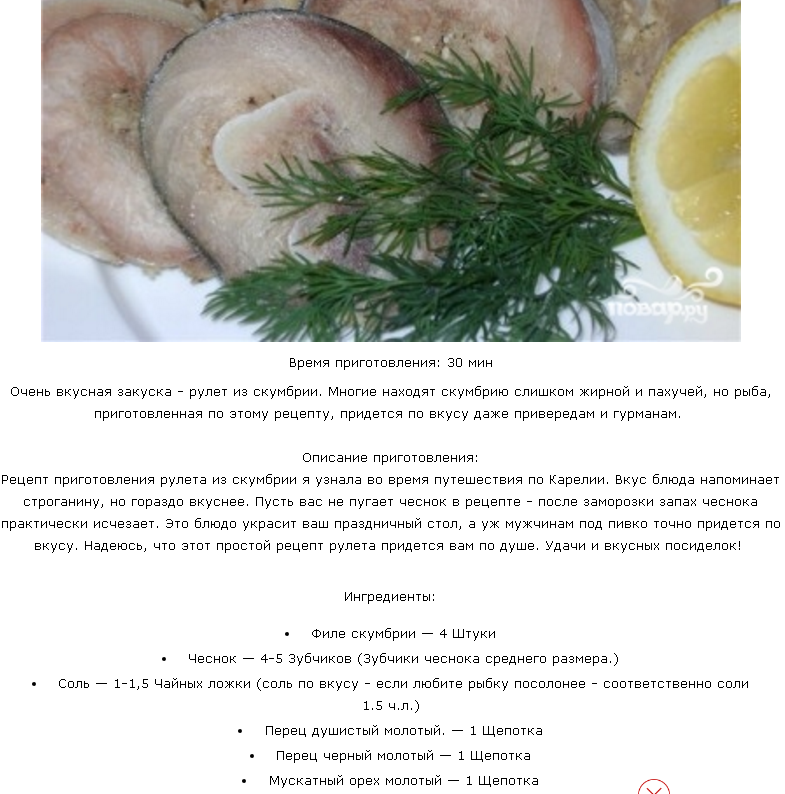 повар.ру

Время приготовления: 30 мин

Очень вкусная закуска - рулет из скумбрии. Многие находят скумбрию слишком жирной и пахучей, но рыба, приготовленная по этому рецепту, придется по вкусу даже привередам и гурманам.

Описание приготовления:
Рецепт приготовления рулета из скумбрии я узнала во время путешествия по Карелии. Вкус блюда напоминает строганину, но гораздо вкуснее. Пусть вас не пугает чеснок в рецепте - после заморозки запах чеснока практически исчезает. Это блюдо украсит ваш праздничный стол, а уж мужчинам под пивко точно придется по вкусу. Надеюсь, что этот простой рецепт рулета придется вам по душе. Удачи и вкусных посиделок!

Ингредиенты:

• Филе скумбрии — 4 Штуки
• Чеснок — 4-5 Зубчиков (Зубчики чеснока среднего размера.)
• Соль — 1-1,5 Чайных ложки (соль по вкусу - если любите рыбку посолонее - соответственно соли 1.5 ч.л.)
• Перец душистый молотый. — 1 Щепотка
• Перец черный молотый — 1 Щепотка
• Мускатный орех молотый — 1 Щепотка